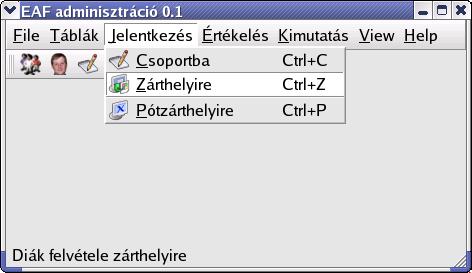 EAF adminisztráció 0.1

File Táblák Jelentkezés Értékelés Kimutatás View Help

Csoportba Ctrl+C
Zárthelyire Ctrl+Z
Pótzárthelyire Ctrl+P

Diák felvétele zárthelyire